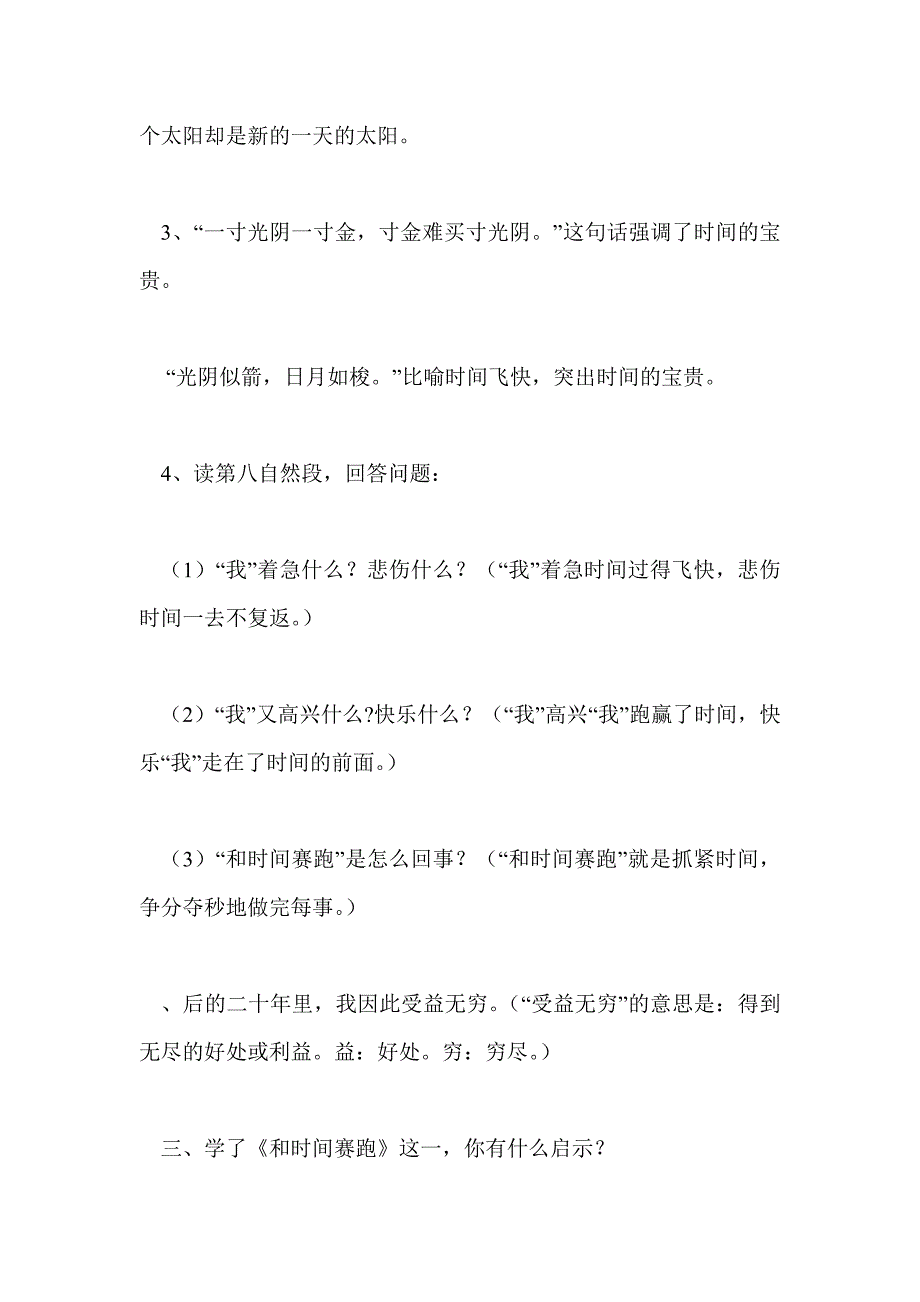 个太阳却是新的一天的太阳。

3、“一寸光阴一寸金，寸金难买寸光阴。”这句话强调了时间的宝贵。

“光阴似箭，日月如梭。”比喻时间飞快，突出时间的宝贵。

4、读第八自然段，回答问题：

（1）“我”着急什么？悲伤什么？（“我”着急时间过得飞快，悲伤时间一去不复返。）

（2）“我”又高兴什么?快乐什么？（“我”高兴“我”跑赢了时间，快乐“我”走在了时间的前面。）

（3）“和时间赛跑”是怎么回事？（“和时间赛跑”就是抓紧时间，争分夺秒地做完每事。）

、后的二十年里，我因此受益无穷。（“受益无穷”的意思是：得到无尽的好处或利益。益：好处。穷：穷尽。）

三、学了《和时间赛跑》这一，你有什么启示？